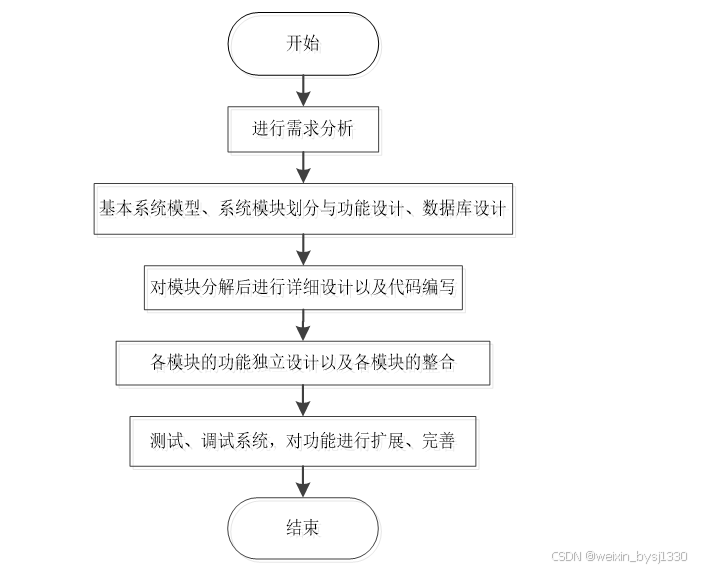 开始

进行需求分析

基本系统模型、系统模块划分与功能设计、数据库设计

对模块分解后进行详细设计以及代码编写

各模块的功能独立设计以及各模块的整合

测试、调试系统，对功能进行扩展、完善

结束

CSDN @weixin_bysj1330